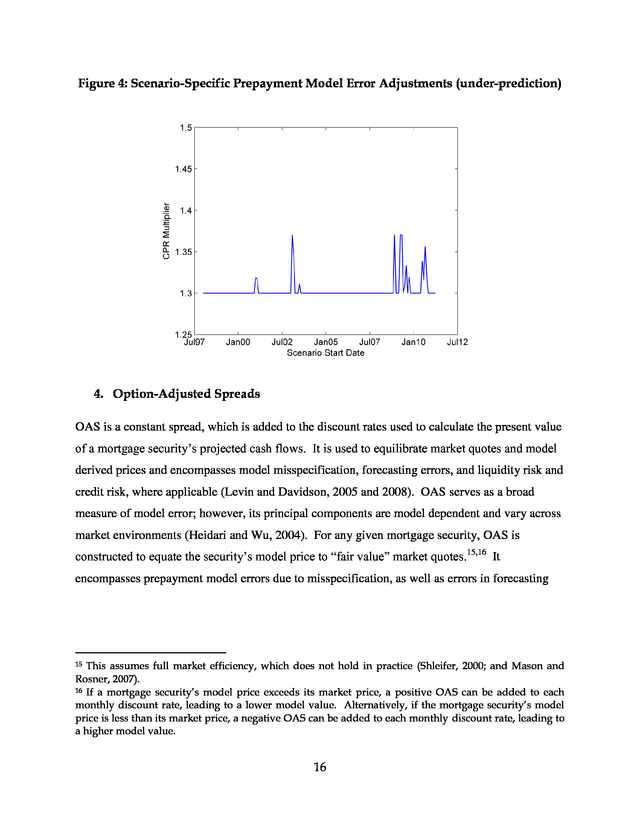 Figure 4: Scenario-Specific Prepayment Model Error Adjustments (under-prediction)

1.5
1.45
1.4
1.35
1.3
1.25
CPR Multiplier
Jul97 Jan00 Jul02 Jan05 Jul07 Jan10 Jul12
Scenario Start Date

4. Option-Adjusted Spreads

OAS is a constant spread, which is added to the discount rates used to calculate the present value of a mortgage security's projected cash flows. It is used to equilibrate market quotes and model derived prices and encompasses model misspecification, forecasting errors, and liquidity risk and credit risk, where applicable (Levin and Davidson, 2005 and 2008). OAS serves as a broad measure of model error; however, its principal components are model dependent and vary across market environments (Heidari and Wu, 2004). For any given mortgage security, OAS is constructed to equate the security's model price to "fair value" market quotes.$^{15,16}$ It encompasses prepayment model errors due to misspecification, as well as errors in forecasting

$^{15}$ This assumes full market efficiency, which does not hold in practice (Shleifer, 2000; and Mason and Rosner, 2007).
$^{16}$ If a mortgage security's model price exceeds its market price, a positive OAS can be added to each monthly discount rate, leading to a lower model value. Alternatively, if the mortgage security's model price is less than its market price, a negative OAS can be added to each monthly discount rate, leading to a higher model value.

16